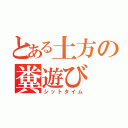 とある土方の
糞遊び
シットタイム